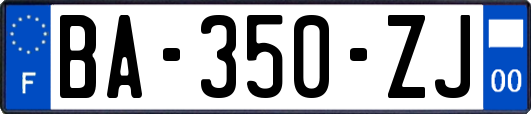 F

BA-350-ZJ

00